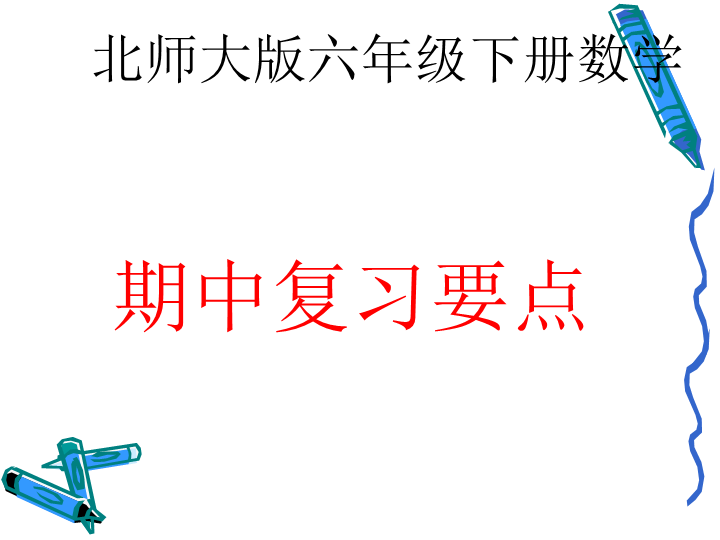 北师大版六年级下册数学

期中复习要点